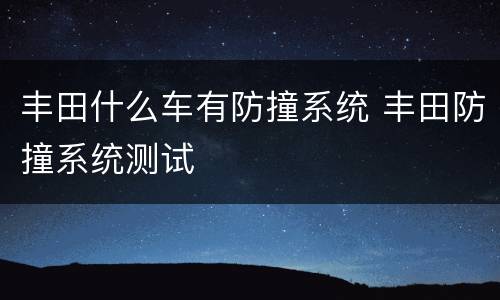 丰田什么车有防撞系统 丰田防撞系统测试